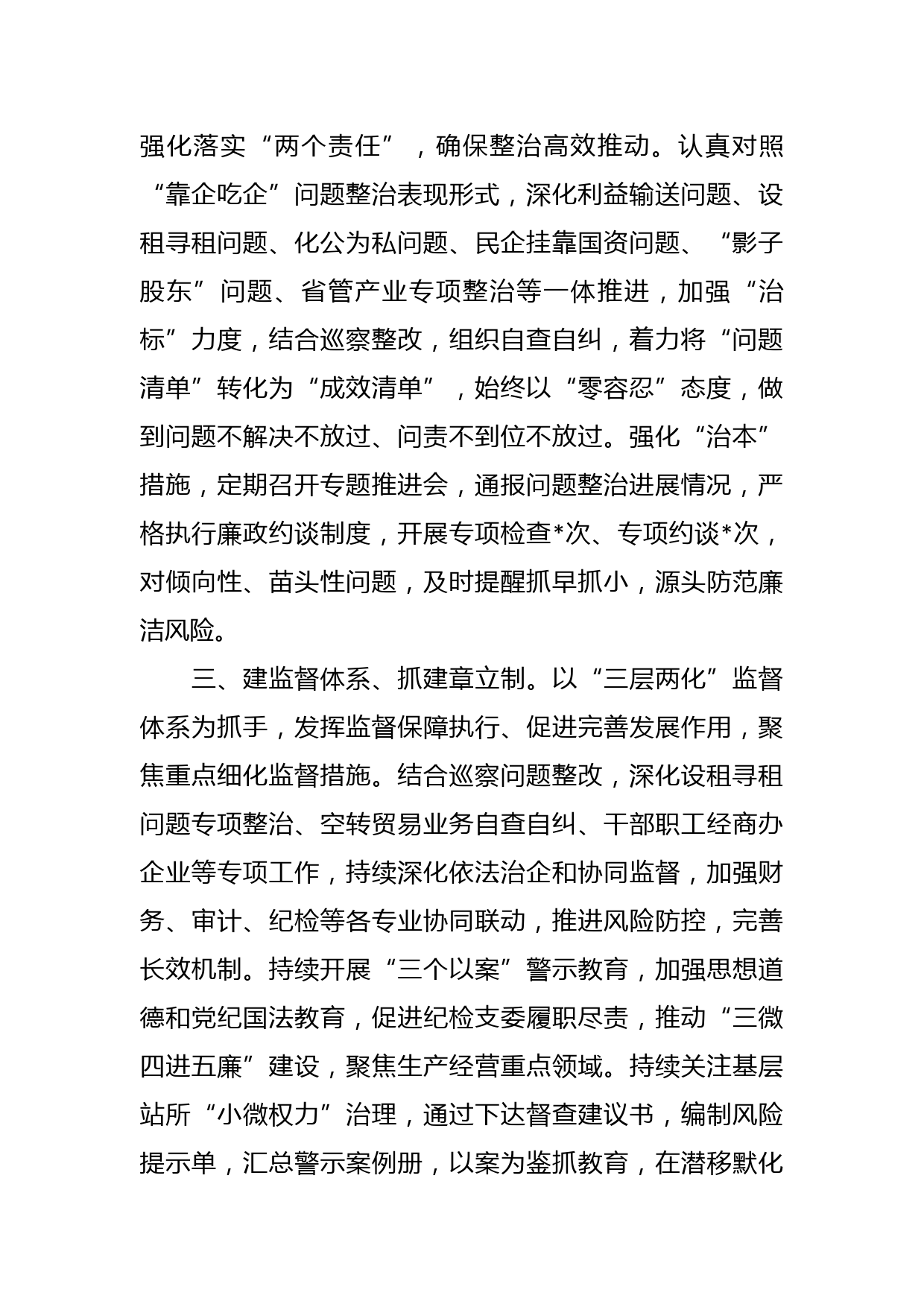 强化落实“两个责任”，确保整治高效推动。认真对照“靠企吃企”问题整治表现形式，深化利益输送问题、设租寻租问题、化公为私问题、民企挂靠国资问题、“影子股东”问题、省管产业专项整治等一体推进，加强“治标”力度，结合巡察整改，组织自查自纠，着力将“问题清单”转化为“成效清单”，始终以“零容忍”态度，做到问题不解决不放过、问责不到位不放过。强化“治本”措施，定期召开专题推进会，通报问题整治进展情况，严格执行廉政约谈制度，开展专项检查*次、专项约谈*次，对倾向性、苗头性问题，及时提醒抓早抓小，源头防范廉洁风险。

三、建监督体系、抓建章立制。以“三层两化”监督体系为抓手，发挥监督保障执行、促进完善发展作用，聚焦重点细化监督措施。结合巡察问题整改，深化设租寻租问题专项整治、空转贸易业务自查自纠、干部职工经商办企业等专项工作，持续深化依法治企和协同监督，加强财务、审计、纪检等各专业协同联动，推进风险防控，完善长效机制。持续开展“三个以案”警示教育，加强思想道德和党纪国法教育，促进纪检支委履职尽责，推动“三微四进五廉”建设，聚焦生产经营重点领域。持续关注基层站所“小微权力”治理，通过下达督查建议书，编制风险提示单，汇总警示案例册，以案为鉴抓教育，在潜移默化